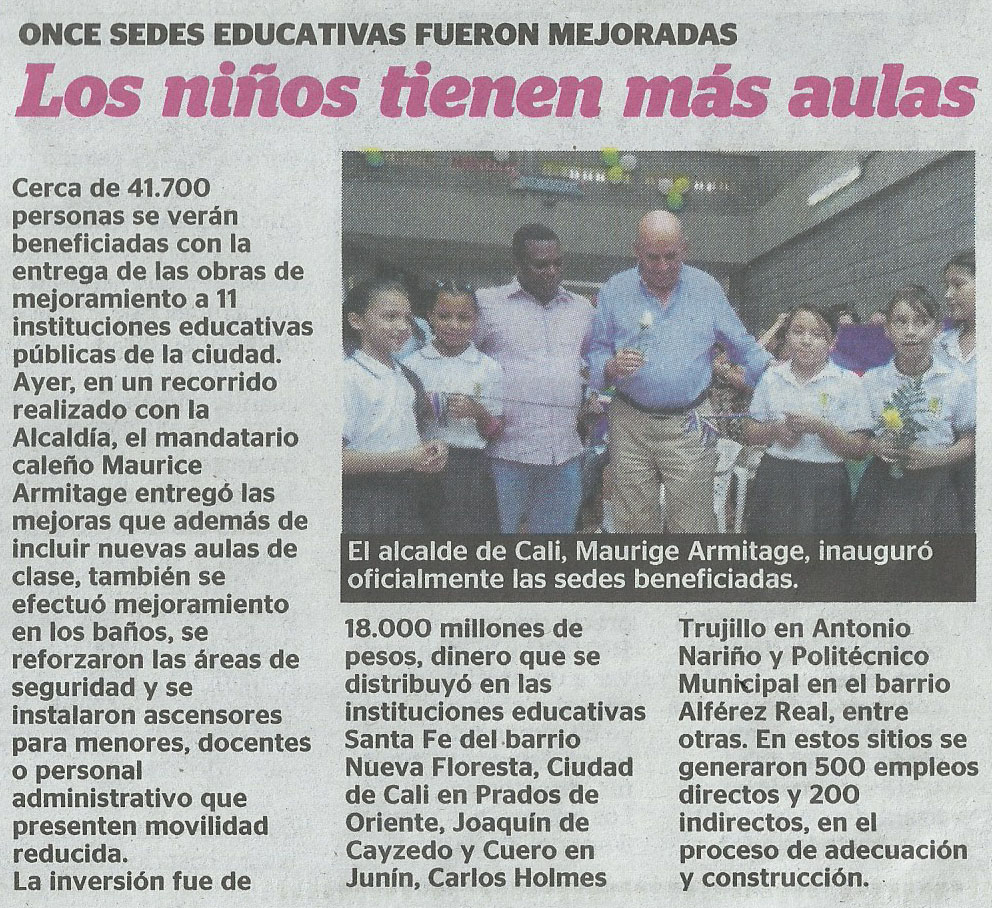 ONCE SEDES EDUCATIVAS FUERON MEJORADAS

Los niños tienen más aulas

Cerca de 41.700 personas se verán beneficiadas con la entrega de las obras de mejoramiento a 11 instituciones educativas públicas de la ciudad. Ayer, en un recorrido realizado con la Alcaldía, el mandatario caleño Maurice Armitage entregó las mejoras que además de incluir nuevas aulas de clase, también se efectuó mejoramiento en los baños, se reforzaron las áreas de seguridad y se instalaron ascensores para menores, docentes o personal administrativo que presenten movilidad reducida.
La inversión fue de 18.000 millones de pesos, dinero que se distribuyó en las instituciones educativas Santa Fe del barrio Nueva Floresta, Ciudad de Cali en Prados de Oriente, Joaquín de Cayzedo y Cuero en Junín, Carlos Holmes Trujillo en Antonio Nariño y Politécnico Municipal en el barrio Alférez Real, entre otras. En estos sitios se generaron 500 empleos directos y 200 indirectos, en el proceso de adecuación y construcción.

El alcalde de Cali, Maurige Armitage, inauguró oficialmente las sedes beneficiadas.